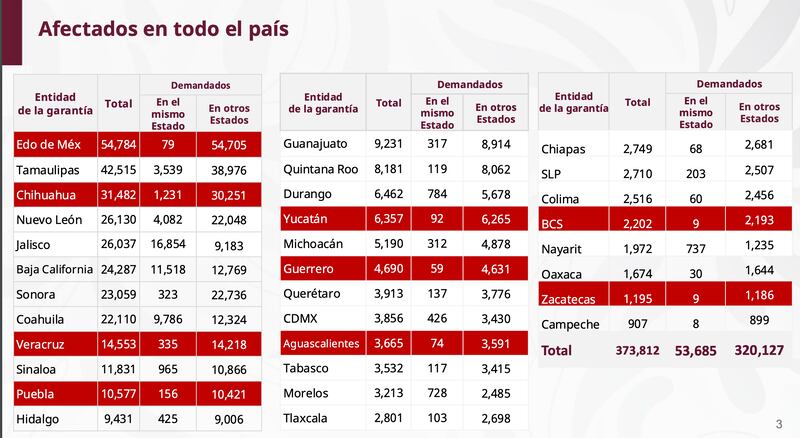 Afectados en todo el país

| Entidad de la garantía | Total | Demandados |  |
|---|---|---|---|
|  |  | En el mismo Estado | En otros Estados |
| Edo de Méx | 54,784 | 79 | 54,705 |
| Tamaulipas | 42,515 | 3,539 | 38,976 |
| Chihuahua | 31,482 | 1,231 | 30,251 |
| Nuevo León | 26,130 | 4,082 | 22,048 |
| Jalisco | 26,037 | 16,854 | 9,183 |
| Baja California | 24,287 | 11,518 | 12,769 |
| Sonora | 23,059 | 323 | 22,736 |
| Coahuila | 22,110 | 9,786 | 12,324 |
| Veracruz | 14,553 | 335 | 14,218 |
| Sinaloa | 11,831 | 965 | 10,866 |
| Puebla | 10,577 | 156 | 10,421 |
| Hidalgo | 9,431 | 425 | 9,006 |

| Entidad de la garantía | Total | Demandados |  |
|---|---|---|---|
|  |  | En el mismo Estado | En otros Estados |
| Guanajuato | 9,231 | 317 | 8,914 |
| Quintana Roo | 8,181 | 119 | 8,062 |
| Durango | 6,462 | 784 | 5,678 |
| Yucatán | 6,357 | 92 | 6,265 |
| Michoacán | 5,190 | 312 | 4,878 |
| Guerrero | 4,690 | 59 | 4,631 |
| Querétaro | 3,913 | 137 | 3,776 |
| CDMX | 3,856 | 426 | 3,430 |
| Aguascalientes | 3,665 | 74 | 3,591 |
| Tabasco | 3,532 | 117 | 3,415 |
| Morelos | 3,213 | 728 | 2,485 |
| Tlaxcala | 2,801 | 103 | 2,698 |

| Entidad de la garantía | Total | Demandados |  |
|---|---|---|---|
|  |  | En el mismo Estado | En otros Estados |
| Chiapas | 2,749 | 68 | 2,681 |
| SLP | 2,710 | 203 | 2,507 |
| Colima | 2,516 | 60 | 2,456 |
| BCS | 2,202 | 9 | 2,193 |
| Nayarit | 1,972 | 737 | 1,235 |
| Oaxaca | 1,674 | 30 | 1,644 |
| Zacatecas | 1,195 | 9 | 1,186 |
| Campeche | 907 | 8 | 899 |
| Total | 373,812 | 53,685 | 320,127 |

3